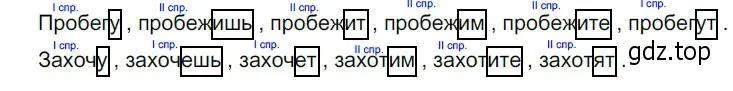 I спр. II спр. II спр. II спр. II спр. I спр.
Пробегу, пробежишь, пробежит, пробежим, пробежите, пробегут.
I спр. I спр. I спр. II спр. II спр. II спр.
Захочу, захочешь, захочет, захотим, захотите, захотят.
gdz.top